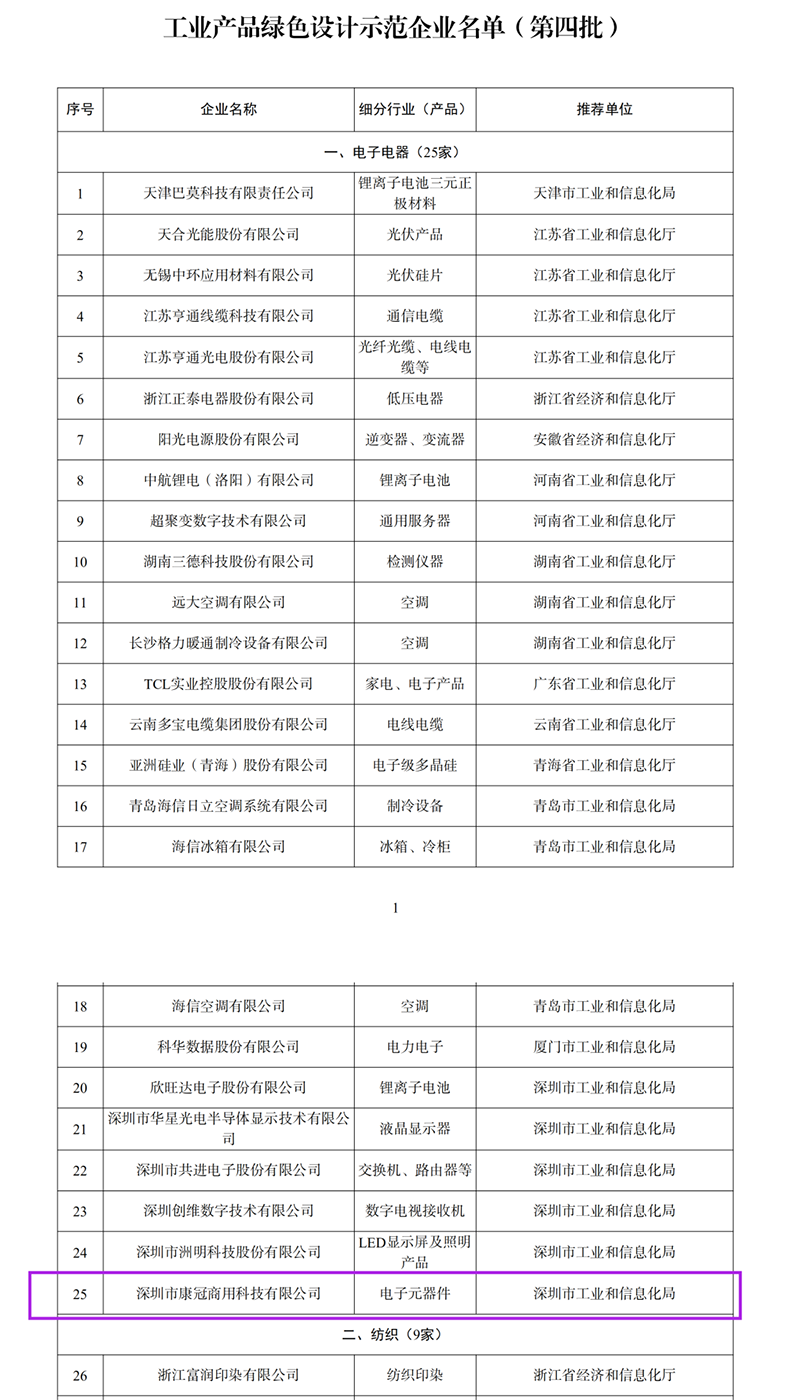 工业产品绿色设计示范企业名单（第四批）

| 序号 | 企业名称 | 细分行业（产品） | 推荐单位 |
|---|---|---|---|
| 一、电子电器（25家） | | | |
| 1 | 天津巴莫科技有限责任公司 | 锂离子电池三元正极材料 | 天津市工业和信息化局 |
| 2 | 天合光能股份有限公司 | 光伏产品 | 江苏省工业和信息化厅 |
| 3 | 无锡中环应用材料有限公司 | 光伏硅片 | 江苏省工业和信息化厅 |
| 4 | 江苏亨通线缆科技有限公司 | 通信电缆 | 江苏省工业和信息化厅 |
| 5 | 江苏亨通光电股份有限公司 | 光纤光缆、电线电缆等 | 江苏省工业和信息化厅 |
| 6 | 浙江正泰电器股份有限公司 | 低压电器 | 浙江省经济和信息化厅 |
| 7 | 阳光电源股份有限公司 | 逆变器、变流器 | 安徽省经济和信息化厅 |
| 8 | 中航锂电（洛阳）有限公司 | 锂离子电池 | 河南省工业和信息化厅 |
| 9 | 超聚变数字技术有限公司 | 通用服务器 | 河南省工业和信息化厅 |
| 10 | 湖南三德科技股份有限公司 | 检测仪器 | 湖南省工业和信息化厅 |
| 11 | 远大空调有限公司 | 空调 | 湖南省工业和信息化厅 |
| 12 | 长沙格力暖通制冷设备有限公司 | 空调 | 湖南省工业和信息化厅 |
| 13 | TCL实业控股股份有限公司 | 家电、电子产品 | 广东省工业和信息化厅 |
| 14 | 云南多宝电缆集团股份有限公司 | 电线电缆 | 云南省工业和信息化厅 |
| 15 | 亚洲硅业（青海）股份有限公司 | 电子级多晶硅 | 青海省工业和信息化厅 |
| 16 | 青岛海信日立空调系统有限公司 | 制冷设备 | 青岛市工业和信息化局 |
| 17 | 海信冰箱有限公司 | 冰箱、冷柜 | 青岛市工业和信息化局 |

1

| 18 | 海信空调有限公司 | 空调 | 青岛市工业和信息化局 |
|---|---|---|---|
| 19 | 科华数据股份有限公司 | 电力电子 | 厦门市工业和信息化局 |
| 20 | 欣旺达电子股份有限公司 | 锂离子电池 | 深圳市工业和信息化局 |
| 21 | 深圳市华星光电半导体显示技术有限公司 | 液晶显示器 | 深圳市工业和信息化局 |
| 22 | 深圳市共进电子股份有限公司 | 交换机、路由器等 | 深圳市工业和信息化局 |
| 23 | 深圳创维数字技术有限公司 | 数字电视接收机 | 深圳市工业和信息化局 |
| 24 | 深圳市洲明科技股份有限公司 | LED显示屏及照明产品 | 深圳市工业和信息化局 |
| 25 | 深圳市康冠商用科技有限公司 | 电子元器件 | 深圳市工业和信息化局 |
| 二、纺织（9家） | | | |
| 26 | 浙江富润印染有限公司 | 纺织印染 | 浙江省经济和信息化厅 |